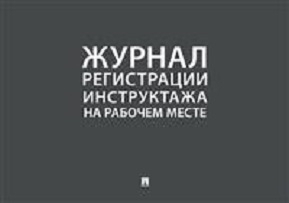 ЖУРНАЛ
РЕГИСТРАЦИИ
ИНСТРУКТАЖА
НА РАБОЧЕМ МЕСТЕ